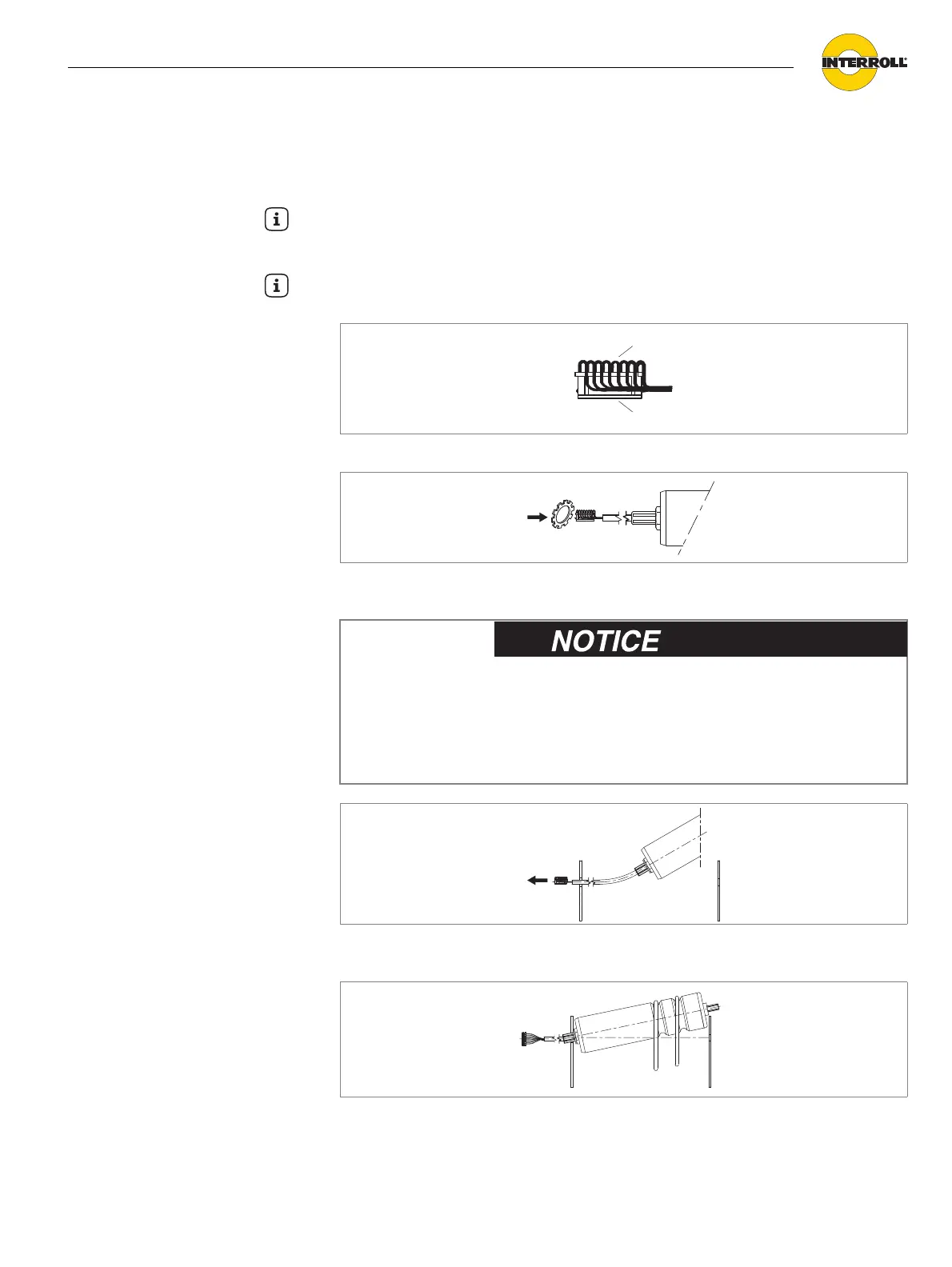 INTERROLL

NOTICE